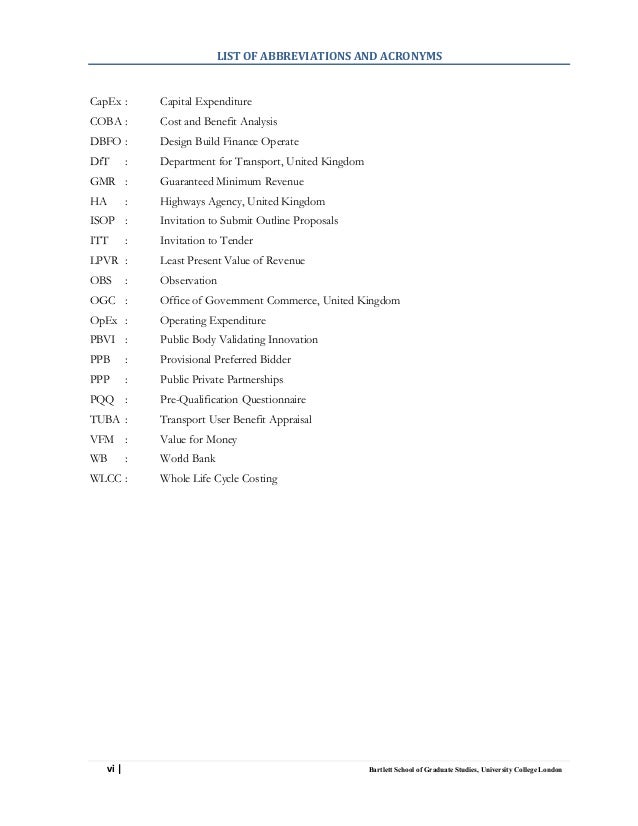 LIST OF ABBREVIATIONS AND ACRONYMS

CapEx : Capital Expenditure
COBA : Cost and Benefit Analysis
DBFO : Design Build Finance Operate
DfT : Department for Transport, United Kingdom
GMR : Guaranteed Minimum Revenue
HA : Highways Agency, United Kingdom
ISOP : Invitation to Submit Outline Proposals
ITT : Invitation to Tender
LPVR : Least Present Value of Revenue
OBS : Observation
OGC : Office of Government Commerce, United Kingdom
OpEx : Operating Expenditure
PBVI : Public Body Validating Innovation
PPB : Provisional Preferred Bidder
PPP : Public Private Partnerships
PQQ : Pre-Qualification Questionnaire
TUBA : Transport User Benefit Appraisal
VFM : Value for Money
WB : World Bank
WLCC : Whole Life Cycle Costing

vi | Bartlett School of Graduate Studies, University College London